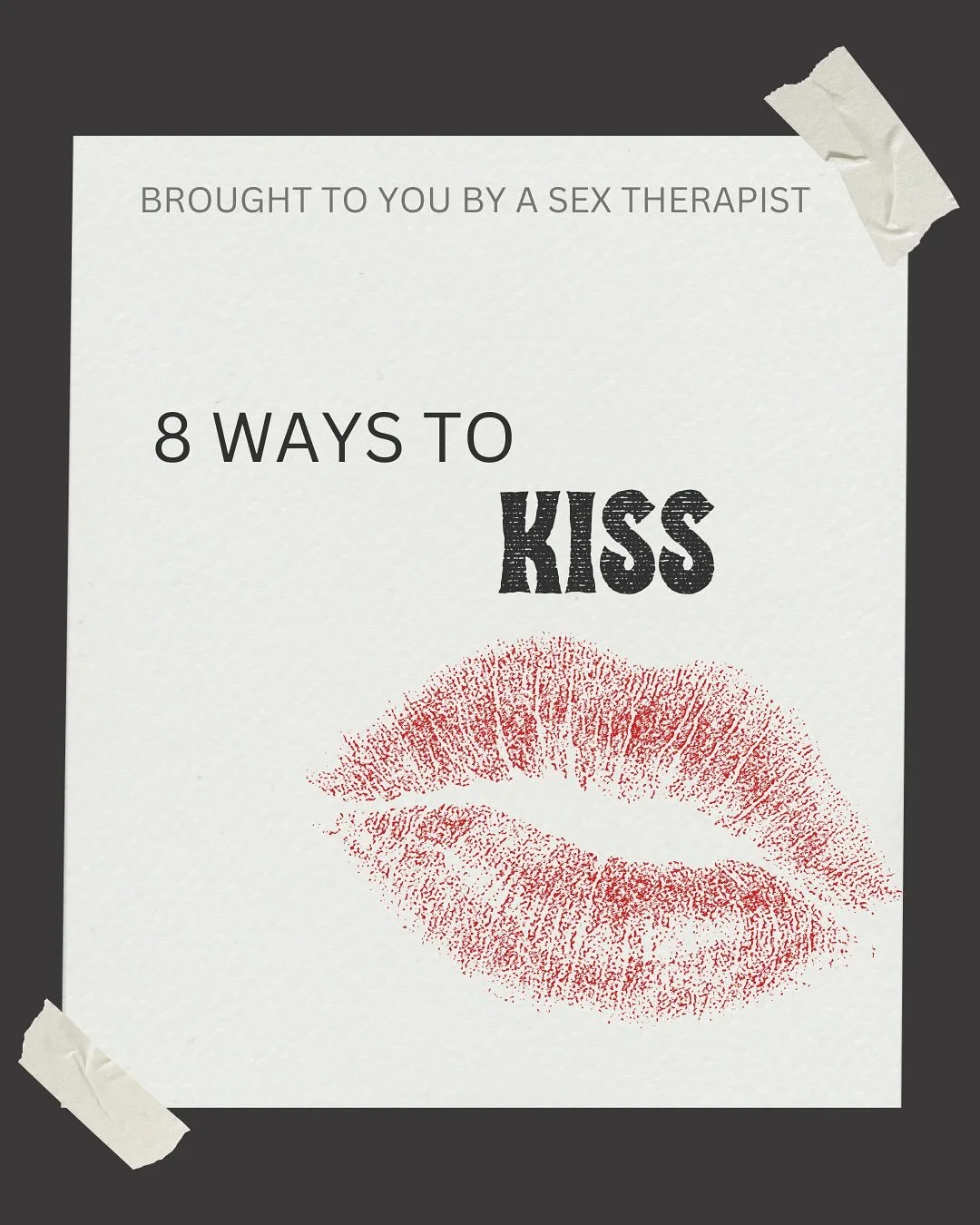 BROUGHT TO YOU BY A SEX THERAPIST

8 WAYS TO KISS